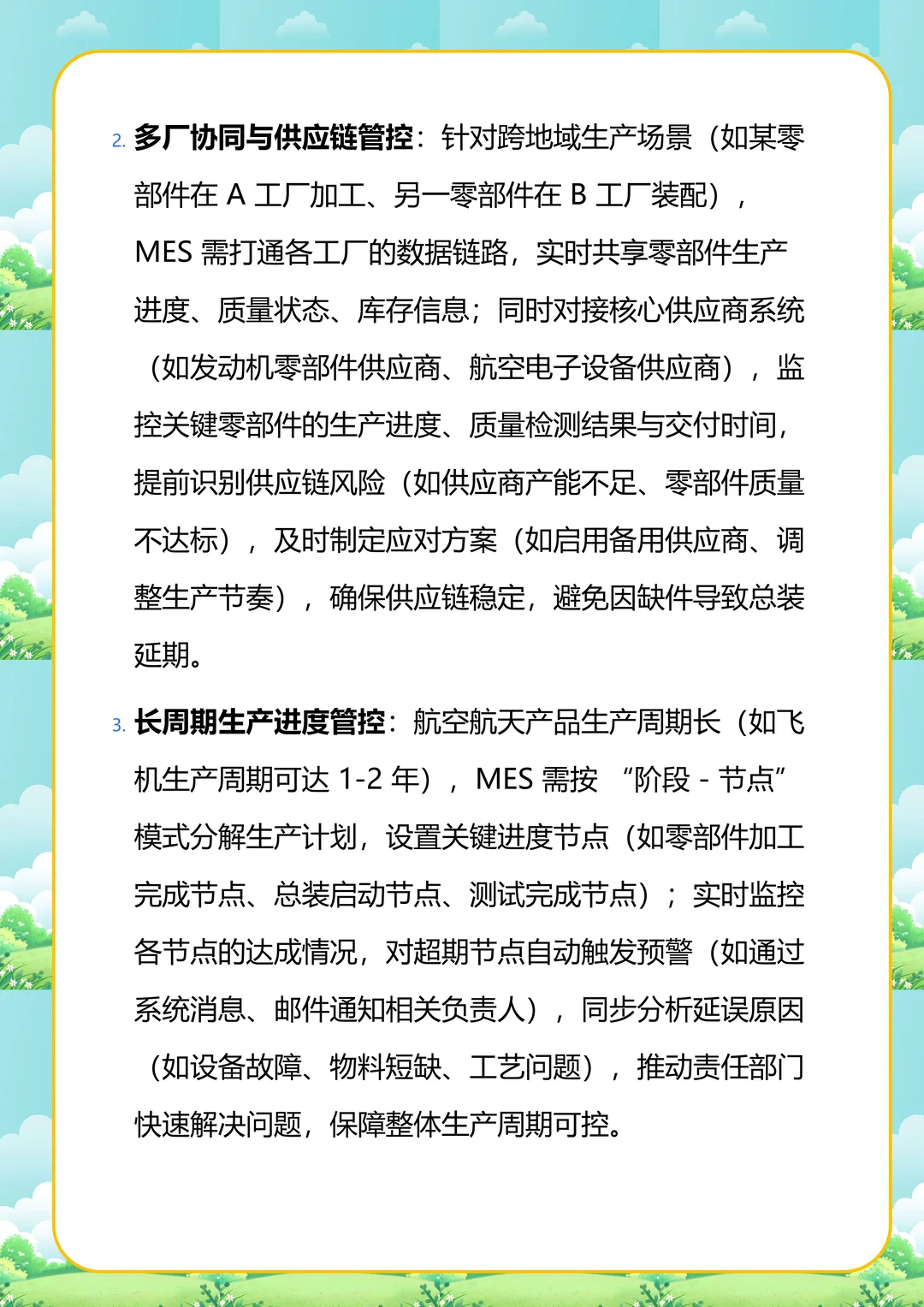 2. 多厂协同与供应链管控：针对跨地域生产场景（如某零部件在 A 工厂加工、另一零部件在 B 工厂装配），MES 需打通各工厂的数据链路，实时共享零部件生产进度、质量状态、库存信息；同时对接核心供应商系统（如发动机零部件供应商、航空电子设备供应商），监控关键零部件的生产进度、质量检测结果与交付时间，提前识别供应链风险（如供应商产能不足、零部件质量不达标），及时制定应对方案（如启用备用供应商、调整生产节奏），确保供应链稳定，避免因缺件导致总装延期。

3. 长周期生产进度管控：航空航天产品生产周期长（如飞机生产周期可达 1-2 年），MES 需按 “阶段 - 节点” 模式分解生产计划，设置关键进度节点（如零部件加工完成节点、总装启动节点、测试完成节点）；实时监控各节点的达成情况，对超期节点自动触发预警（如通过系统消息、邮件通知相关负责人），同步分析延误原因（如设备故障、物料短缺、工艺问题），推动责任部门快速解决问题，保障整体生产周期可控。